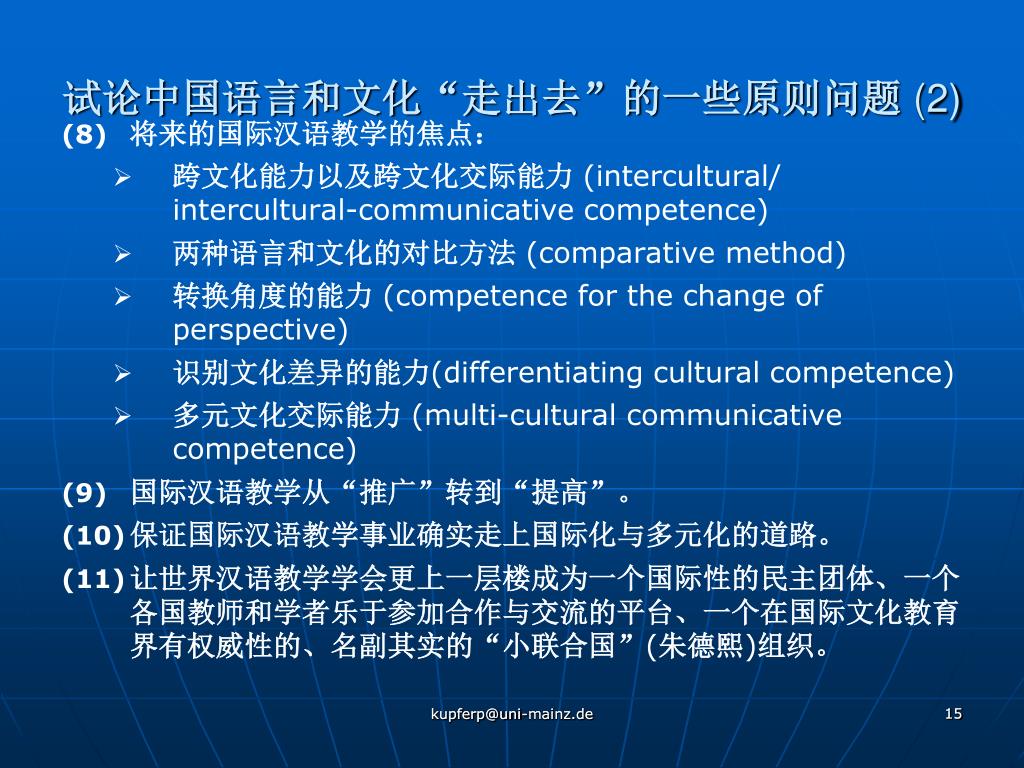 试论中国语言和文化“走出去”的一些原则问题 (2)

(8) 将来的国际汉语教学的焦点：

➢ 跨文化能力以及跨文化交际能力 (intercultural/ intercultural-communicative competence)

➢ 两种语言和文化的对比方法 (comparative method)

➢ 转换角度的能力 (competence for the change of perspective)

➢ 识别文化差异的能力(differentiating cultural competence)

➢ 多元文化交际能力 (multi-cultural communicative competence)

(9) 国际汉语教学从“推广”转到“提高”。

(10) 保证国际汉语教学事业确实走上国际化与多元化的道路。

(11) 让世界汉语教学学会更上一层楼成为一个国际性的民主团体、一个各国教师和学者乐于参加合作与交流的平台、一个在国际文化教育界有权威性的、名副其实的“小联合国”(朱德熙)组织。

kupferp@uni-mainz.de

15